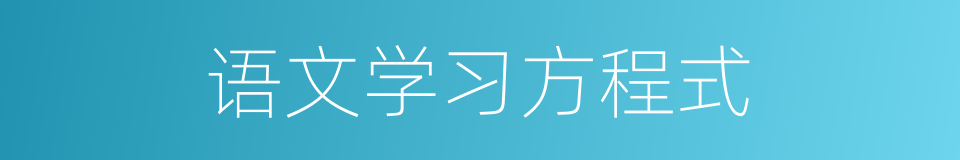 语文学习方程式